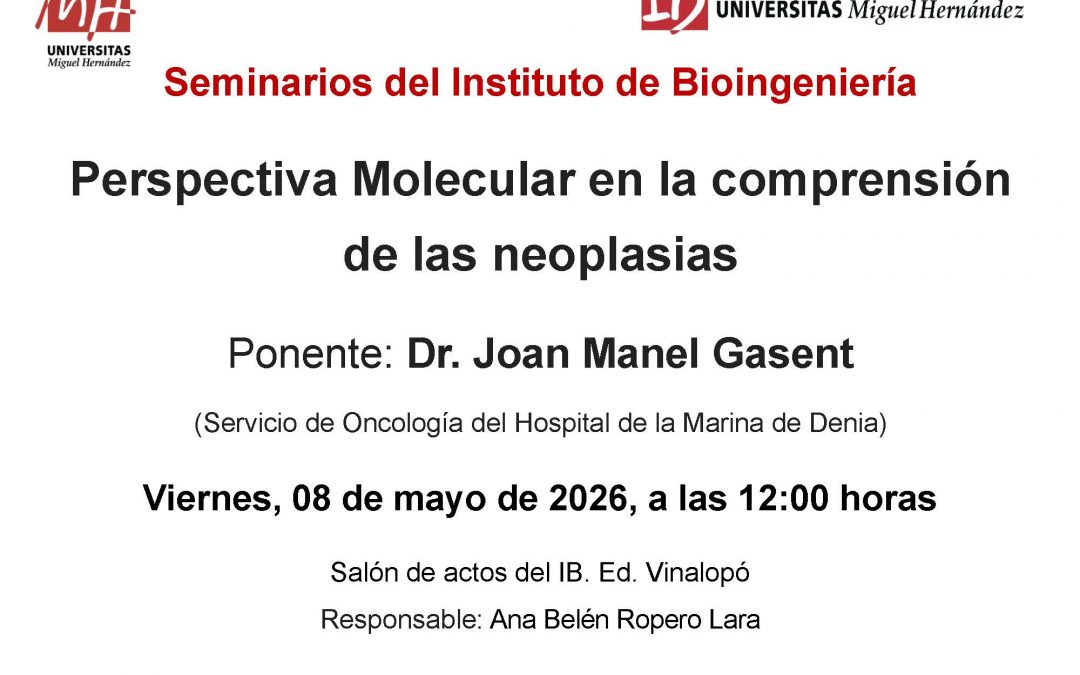 UNIVERSITAS Miguel Hernández

UNIVERSITAS Miguel Hernández

Seminarios del Instituto de Bioingeniería

Perspectiva Molecular en la comprensión de las neoplasias

Ponente: Dr. Joan Manel Gasent

(Servicio de Oncología del Hospital de la Marina de Denia)

Viernes, 08 de mayo de 2026, a las 12:00 horas

Salón de actos del IB. Ed. Vinalopó

Responsable: Ana Belén Ropero Lara